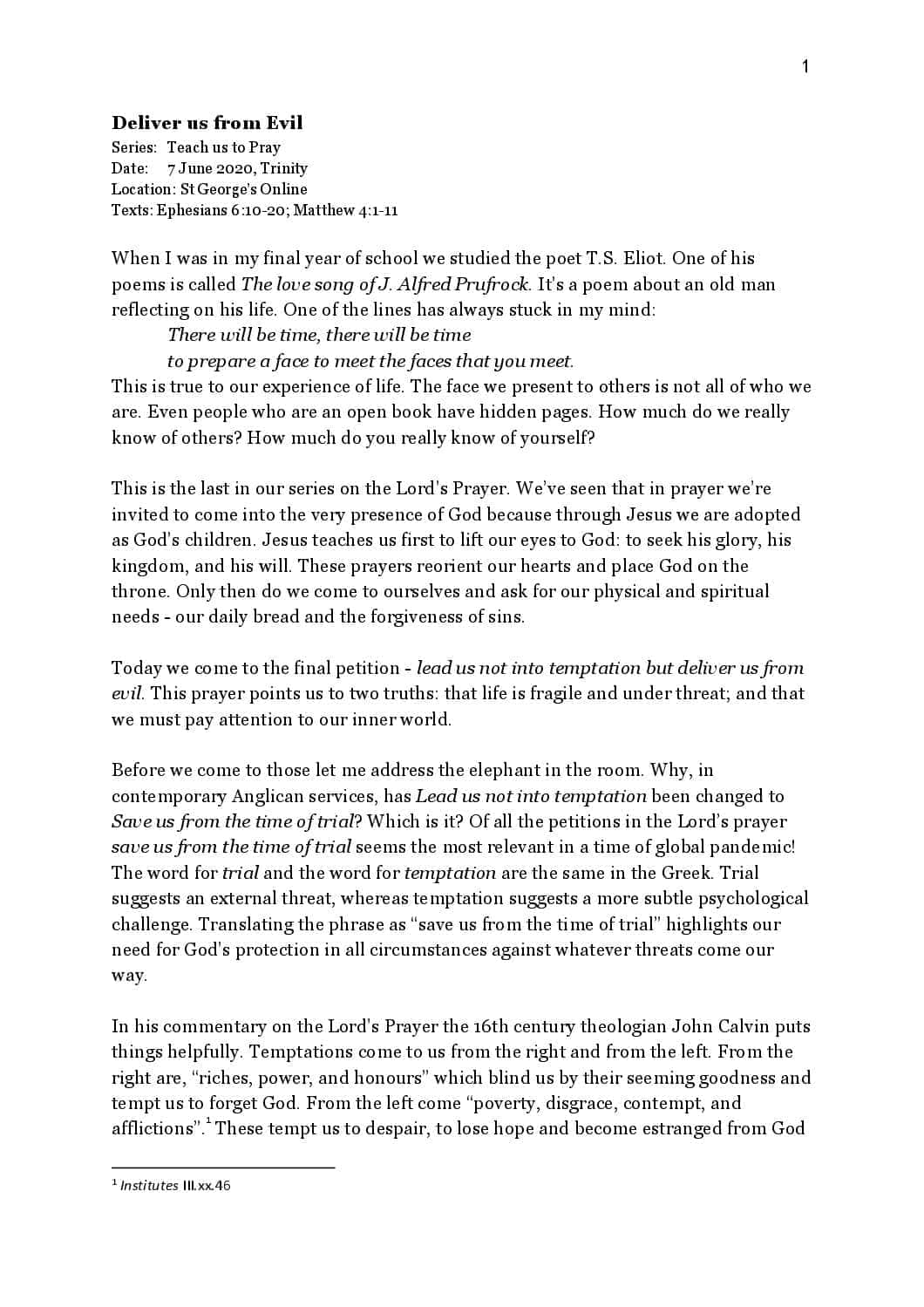 1

Deliver us from Evil
Series: Teach us to Pray
Date: 7 June 2020, Trinity
Location: St George's Online
Texts: Ephesians 6:10-20; Matthew 4:1-11

When I was in my final year of school we studied the poet T.S. Eliot. One of his poems is called The love song of J. Alfred Prufrock. It's a poem about an old man reflecting on his life. One of the lines has always stuck in my mind:
There will be time, there will be time
to prepare a face to meet the faces that you meet.
This is true to our experience of life. The face we present to others is not all of who we are. Even people who are an open book have hidden pages. How much do we really know of others? How much do you really know of yourself?

This is the last in our series on the Lord's Prayer. We've seen that in prayer we're invited to come into the very presence of God because through Jesus we are adopted as God's children. Jesus teaches us first to lift our eyes to God: to seek his glory, his kingdom, and his will. These prayers reorient our hearts and place God on the throne. Only then do we come to ourselves and ask for our physical and spiritual needs - our daily bread and the forgiveness of sins.

Today we come to the final petition - lead us not into temptation but deliver us from evil. This prayer points us to two truths: that life is fragile and under threat; and that we must pay attention to our inner world.

Before we come to those let me address the elephant in the room. Why, in contemporary Anglican services, has Lead us not into temptation been changed to Save us from the time of trial? Which is it? Of all the petitions in the Lord's prayer save us from the time of trial seems the most relevant in a time of global pandemic! The word for trial and the word for temptation are the same in the Greek. Trial suggests an external threat, whereas temptation suggests a more subtle psychological challenge. Translating the phrase as "save us from the time of trial" highlights our need for God's protection in all circumstances against whatever threats come our way.

In his commentary on the Lord's Prayer the 16th century theologian John Calvin puts things helpfully. Temptations come to us from the right and from the left. From the right are, "riches, power, and honours" which blind us by their seeming goodness and tempt us to forget God. From the left come "poverty, disgrace, contempt, and afflictions".$^1$ These tempt us to despair, to lose hope and become estranged from God

$^1$ Institutes III.xx.46